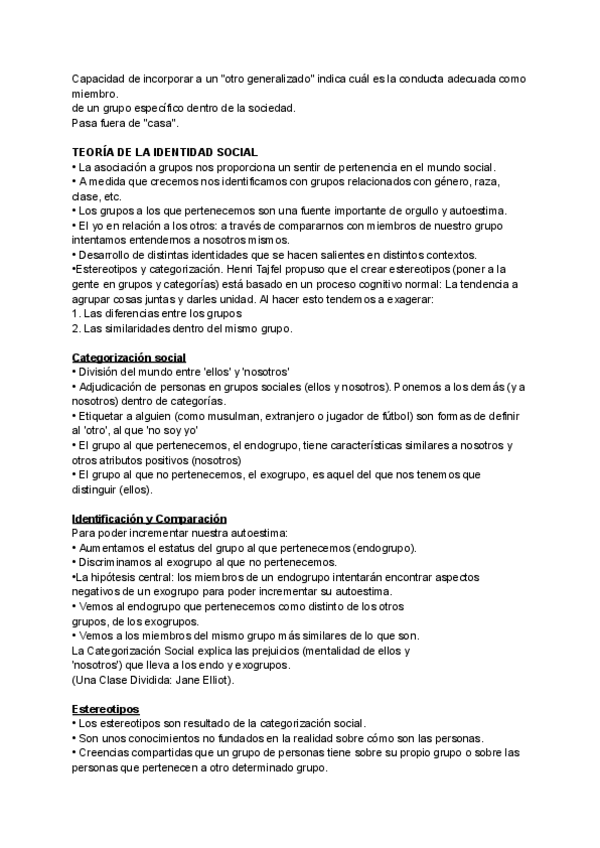 Capacidad de incorporar a un "otro generalizado" indica cuál es la conducta adecuada como miembro.
de un grupo específico dentro de la sociedad.
Pasa fuera de "casa".

TEORÍA DE LA IDENTIDAD SOCIAL
• La asociación a grupos nos proporciona un sentir de pertenencia en el mundo social.
• A medida que crecemos nos identificamos con grupos relacionados con género, raza, clase, etc.
• Los grupos a los que pertenecemos son una fuente importante de orgullo y autoestima.
• El yo en relación a los otros: a través de compararnos con miembros de nuestro grupo intentamos entendernos a nosotros mismos.
• Desarrollo de distintas identidades que se hacen salientes en distintos contextos.
•Estereotipos y categorización. Henri Tajfel propuso que el crear estereotipos (poner a la gente en grupos y categorías) está basado en un proceso cognitivo normal: La tendencia a agrupar cosas juntas y darles unidad. Al hacer esto tendemos a exagerar:
1. Las diferencias entre los grupos
2. Las similaridades dentro del mismo grupo.

Categorización social
• División del mundo entre 'ellos' y 'nosotros'
• Adjudicación de personas en grupos sociales (ellos y nosotros). Ponemos a los demás (y a nosotros) dentro de categorías.
• Etiquetar a alguien (como musulman, extranjero o jugador de fútbol) son formas de definir al 'otro', al que 'no soy yo'
• El grupo al que pertenecemos, el endogrupo, tiene características similares a nosotros y otros atributos positivos (nosotros)
• El grupo al que no pertenecemos, el exogrupo, es aquel del que nos tenemos que distinguir (ellos).

Identificación y Comparación
Para poder incrementar nuestra autoestima:
• Aumentamos el estatus del grupo al que pertenecemos (endogrupo).
• Discriminamos al exogrupo al que no pertenecemos.
•La hipótesis central: los miembros de un endogrupo intentarán encontrar aspectos negativos de un exogrupo para poder incrementar su autoestima.
• Vemos al endogrupo que pertenecemos como distinto de los otros grupos, de los exogrupos.
• Vemos a los miembros del mismo grupo más similares de lo que son.
La Categorización Social explica las prejuicios (mentalidad de ellos y 'nosotros') que lleva a los endo y exogrupos.
(Una Clase Dividida: Jane Elliot).

Estereotipos
• Los estereotipos son resultado de la categorización social.
• Son unos conocimientos no fundados en la realidad sobre cómo son las personas.
• Creencias compartidas que un grupo de personas tiene sobre su propio grupo o sobre las personas que pertenecen a otro determinado grupo.